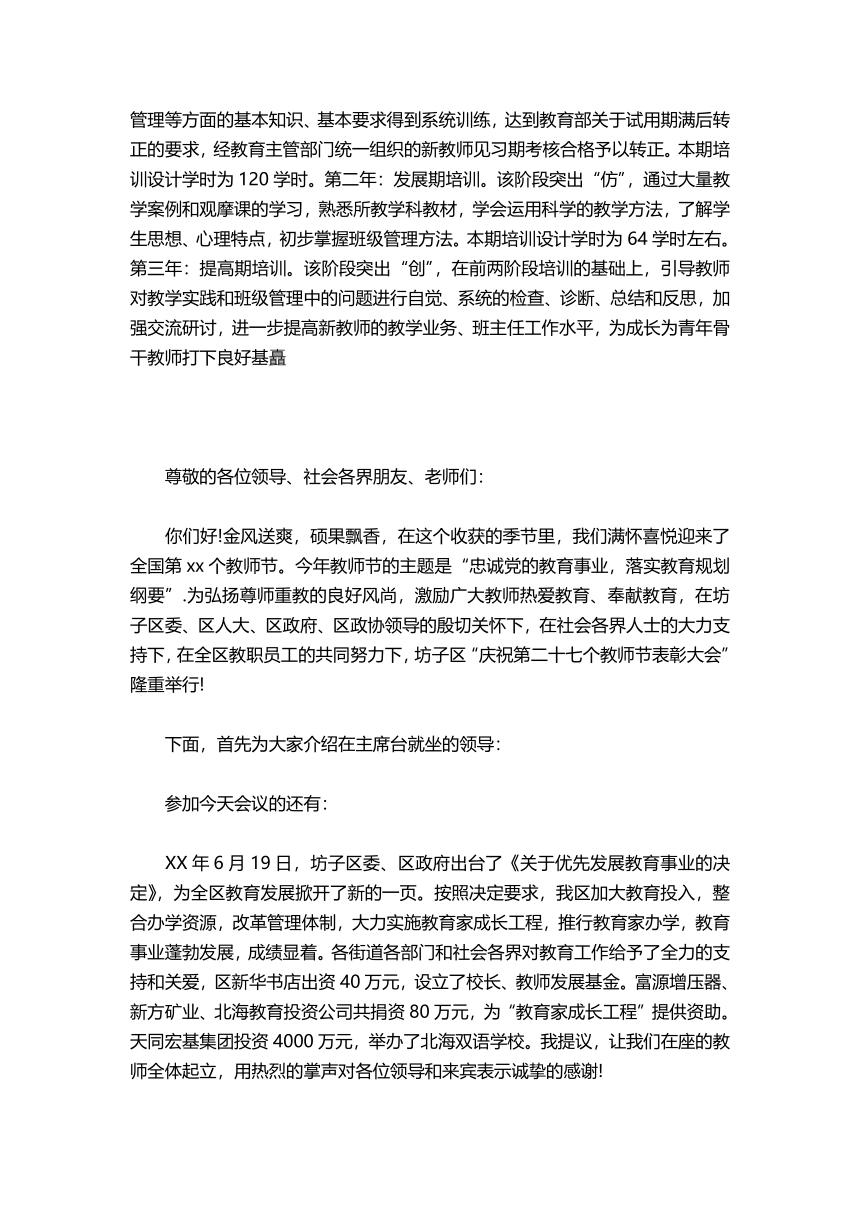 管理等方面的基本知识、基本要求得到系统训练，达到教育部关于试用期满后转正的要求，经教育主管部门统一组织的新教师见习期考核合格予以转正。本期培训设计学时为 120 学时。第二年：发展期培训。该阶段突出“仿”，通过大量教学案例和观摩课的学习，熟悉所教学科教材，学会运用科学的教学方法，了解学生思想、心理特点，初步掌握班级管理方法。本期培训设计学时为 64 学时左右。第三年：提高期培训。该阶段突出“创”，在前两阶段培训的基础上，引导教师对教学实践和班级管理中的问题进行自觉、系统的检查、诊断、总结和反思，加强交流研讨，进一步提高新教师的教学业务、班主任工作水平，为成长为青年骨干教师打下良好基矗

尊敬的各位领导、社会各界朋友、老师们：

你们好!金风送爽，硕果飘香，在这个收获的季节里，我们满怀喜悦迎来了全国第 xx 个教师节。今年教师节的主题是“忠诚党的教育事业，落实教育规划纲要”.为弘扬尊师重教的良好风尚，激励广大教师热爱教育、奉献教育，在坊子区委、区人大、区政府、区政协领导的殷切关怀下，在社会各界人士的大力支持下，在全区教职员工的共同努力下，坊子区“庆祝第二十七个教师节表彰大会”隆重举行!

下面，首先为大家介绍在主席台就坐的领导：

参加今天会议的还有：

XX 年 6 月 19 日，坊子区委、区政府出台了《关于优先发展教育事业的决定》，为全区教育发展掀开了新的一页。按照决定要求，我区加大教育投入，整合办学资源，改革管理体制，大力实施教育家成长工程，推行教育家办学，教育事业蓬勃发展，成绩显着。各街道各部门和社会各界对教育工作给予了全力的支持和关爱，区新华书店出资 40 万元，设立了校长、教师发展基金。富源增压器、新方矿业、北海教育投资公司共捐资 80 万元，为“教育家成长工程”提供资助。天同宏基集团投资 4000 万元，举办了北海双语学校。我提议，让我们在座的教师全体起立，用热烈的掌声对各位领导和来宾表示诚挚的感谢!